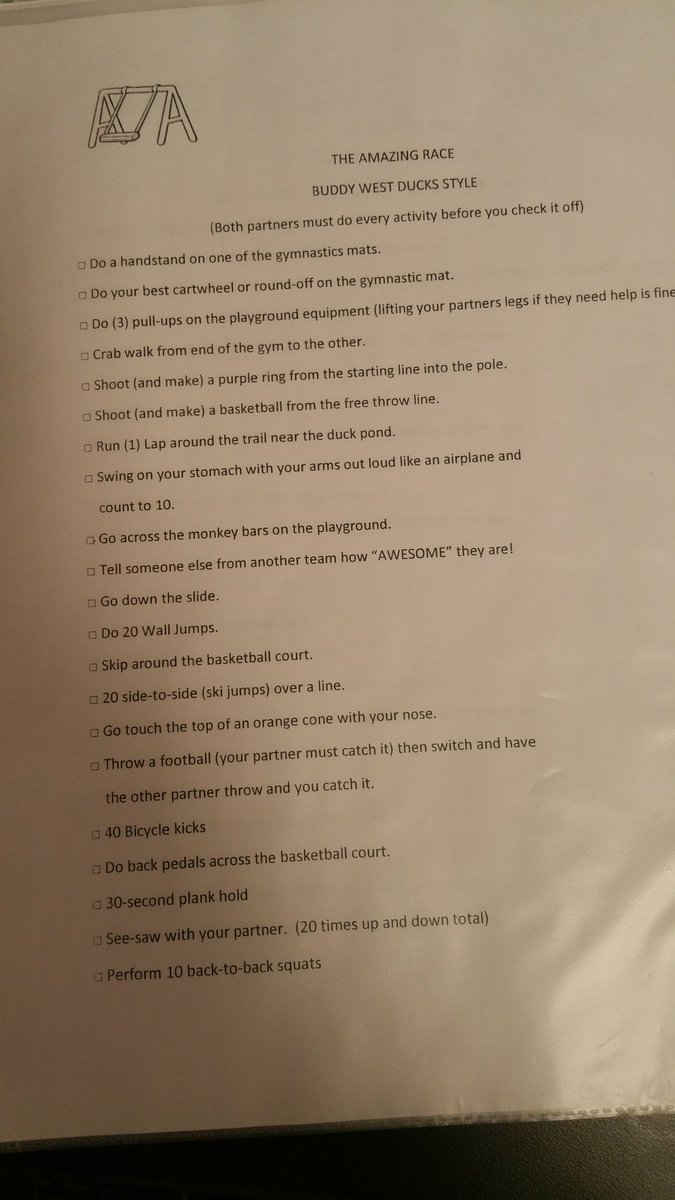 THE AMAZING RACE

BUDDY WEST DUCKS STYLE

(Both partners must do every activity before you check it off)

□ Do a handstand on one of the gymnastics mats.

□ Do your best cartwheel or round-off on the gymnastic mat.

□ Do (3) pull-ups on the playground equipment (lifting your partners legs if they need help is fine

□ Crab walk from end of the gym to the other.

□ Shoot (and make) a purple ring from the starting line into the pole.

□ Shoot (and make) a basketball from the free throw line.

□ Run (1) Lap around the trail near the duck pond.

□ Swing on your stomach with your arms out loud like an airplane and count to 10.

□ Go across the monkey bars on the playground.

□ Tell someone else from another team how "AWESOME" they are!

□ Go down the slide.

□ Do 20 Wall Jumps.

□ Skip around the basketball court.

□ 20 side-to-side (ski jumps) over a line.

□ Go touch the top of an orange cone with your nose.

□ Throw a football (your partner must catch it) then switch and have the other partner throw and you catch it.

□ 40 Bicycle kicks

□ Do back pedals across the basketball court.

□ 30-second plank hold

□ See-saw with your partner. (20 times up and down total)

□ Perform 10 back-to-back squats